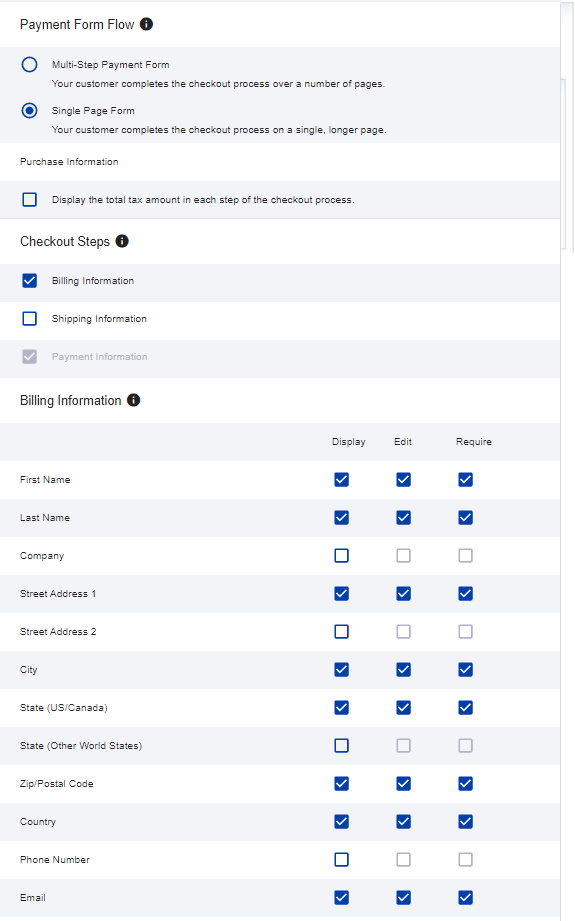 Payment Form Flow

Multi-Step Payment Form
Your customer completes the checkout process over a number of pages.

Single Page Form
Your customer completes the checkout process on a single, longer page.

Purchase Information

Display the total tax amount in each step of the checkout process.

Checkout Steps

Billing Information

Shipping Information

Payment Information

Billing Information

| | Display | Edit | Require |
|---|---|---|---|
| First Name | | | |
| Last Name | | | |
| Company | | | |
| Street Address 1 | | | |
| Street Address 2 | | | |
| City | | | |
| State (US/Canada) | | | |
| State (Other World States) | | | |
| Zip/Postal Code | | | |
| Country | | | |
| Phone Number | | | |
| Email | | | |